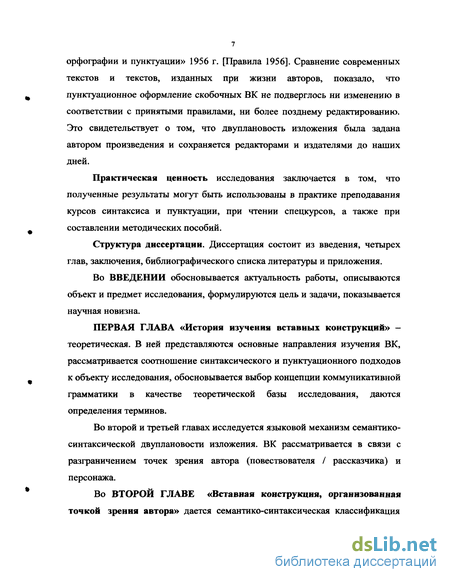 7

орфографии и пунктуации» 1956 г. [Правила 1956]. Сравнение современных текстов и текстов, изданных при жизни авторов, показало, что пунктуационное оформление скобочных ВК не подверглось ни изменению в соответствии с принятыми правилами, ни более позднему редактированию. Это свидетельствует о том, что двуплановость изложения была задана автором произведения и сохраняется редакторами и издателями до наших дней.

Практическая ценность исследования заключается в том, что полученные результаты могут быть использованы в практике преподавания курсов синтаксиса и пунктуации, при чтении спецкурсов, а также при составлении методических пособий.

Структура диссертации. Диссертация состоит из введения, четырех глав, заключения, библиографического списка литературы и приложения.

Во ВВЕДЕНИИ обосновывается актуальность работы, описываются объект и предмет исследования, формулируются цель и задачи, показывается научная новизна.

ПЕРВАЯ ГЛАВА «История изучения вставных конструкций» – теоретическая. В ней представляются основные направления изучения ВК, рассматривается соотношение синтаксического и пунктуационного подходов к объекту исследования, обосновывается выбор концепции коммуникативной грамматики в качестве теоретической базы исследования, даются определения терминов.

Во второй и третьей главах исследуется языковой механизм семантико-синтаксической двуплановости изложения. ВК рассматривается в связи с разграничением точек зрения автора (повествователя / рассказчика) и персонажа.

Во ВТОРОЙ ГЛАВЕ «Вставная конструкция, организованная точкой зрения автора» дается семантико-синтаксическая классификация

dsLib.net
библиотека диссертаций